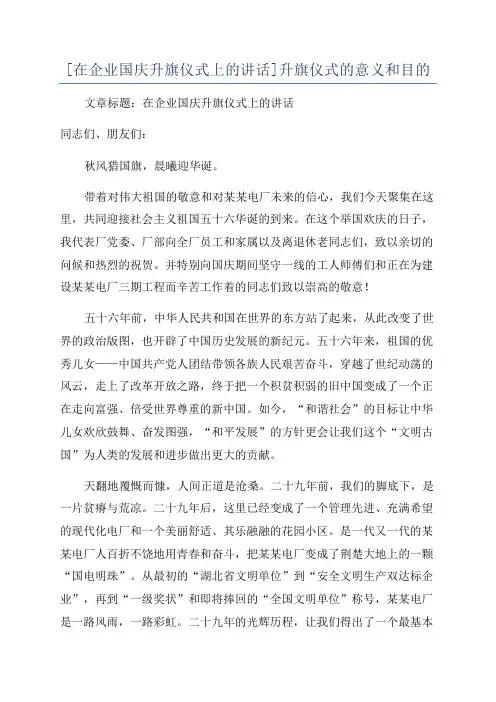 [在企业国庆升旗仪式上的讲话]升旗仪式的意义和目的

文章标题：在企业国庆升旗仪式上的讲话

同志们、朋友们：

秋风猎国旗，晨曦迎华诞。

带着对伟大祖国的敬意和对某某电厂未来的信心，我们今天聚集在这里，共同迎接社会主义祖国五十六华诞的到来。在这个举国欢庆的日子，我代表厂党委、厂部向全厂员工和家属以及离退休老同志们，致以亲切的问候和热烈的祝贺。并特别向国庆期间坚守一线的工人师傅们和正在为建设某某电厂三期工程而辛苦工作着的同志们致以崇高的敬意！

五十六年前，中华人民共和国在世界的东方站了起来，从此改变了世界的政治版图，也开辟了中国历史发展的新纪元。五十六年来，祖国的优秀儿女——中国共产党人团结带领各族人民艰苦奋斗，穿越了世纪动荡的风云，走上了改革开放之路，终于把一个积贫积弱的旧中国变成了一个正在走向富强、倍受世界尊重的新中国。如今，“和谐社会”的目标让中华儿女欢欣鼓舞、奋发图强，“和平发展”的方针更会让我们这个“文明古国”为人类的发展和进步做出更大的贡献。

天翻地覆慨而慷，人间正道是沧桑。二十九年前，我们的脚底下，是一片贫瘠与荒凉。二十九年后，这里已经变成了一个管理先进、充满希望的现代化电厂和一个美丽舒适、其乐融融的花园小区。是一代又一代的某某电厂人百折不饶地用青春和奋斗，把某某电厂变成了荆楚大地上的一颗“国电明珠”。从最初的“湖北省文明单位”到“安全文明生产双达标企业”，再到“一级奖状”和即将捧回的“全国文明单位”称号，某某电厂是一路风雨，一路彩虹。二十九年的光辉历程，让我们得出了一个最基本